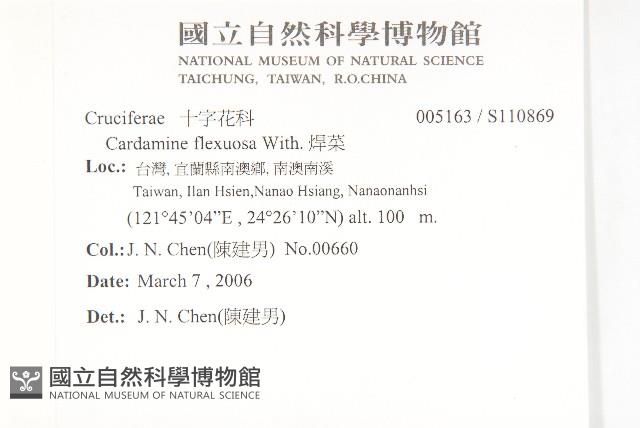 國立自然科學博物館
NATIONAL MUSEUM OF NATURAL SCIENCE
TAICHUNG, TAIWAN, R.O.CHINA

Cruciferae 十字花科
005163 / S110869

Cardamine flexuosa With. 焊菜

Loc.: 台灣, 宜蘭縣南澳鄉, 南澳南溪
Taiwan, Ilan Hsien,Nanao Hsiang, Nanaonanhsi
(121°45'04"E , 24°26'10"N) alt. 100 m.

Col.: J. N. Chen(陳建男) No.00660

Date: March 7 , 2006

Det.: J. N. Chen(陳建男)

國立自然科學博物館
NATIONAL MUSEUM OF NATURAL SCIENCE